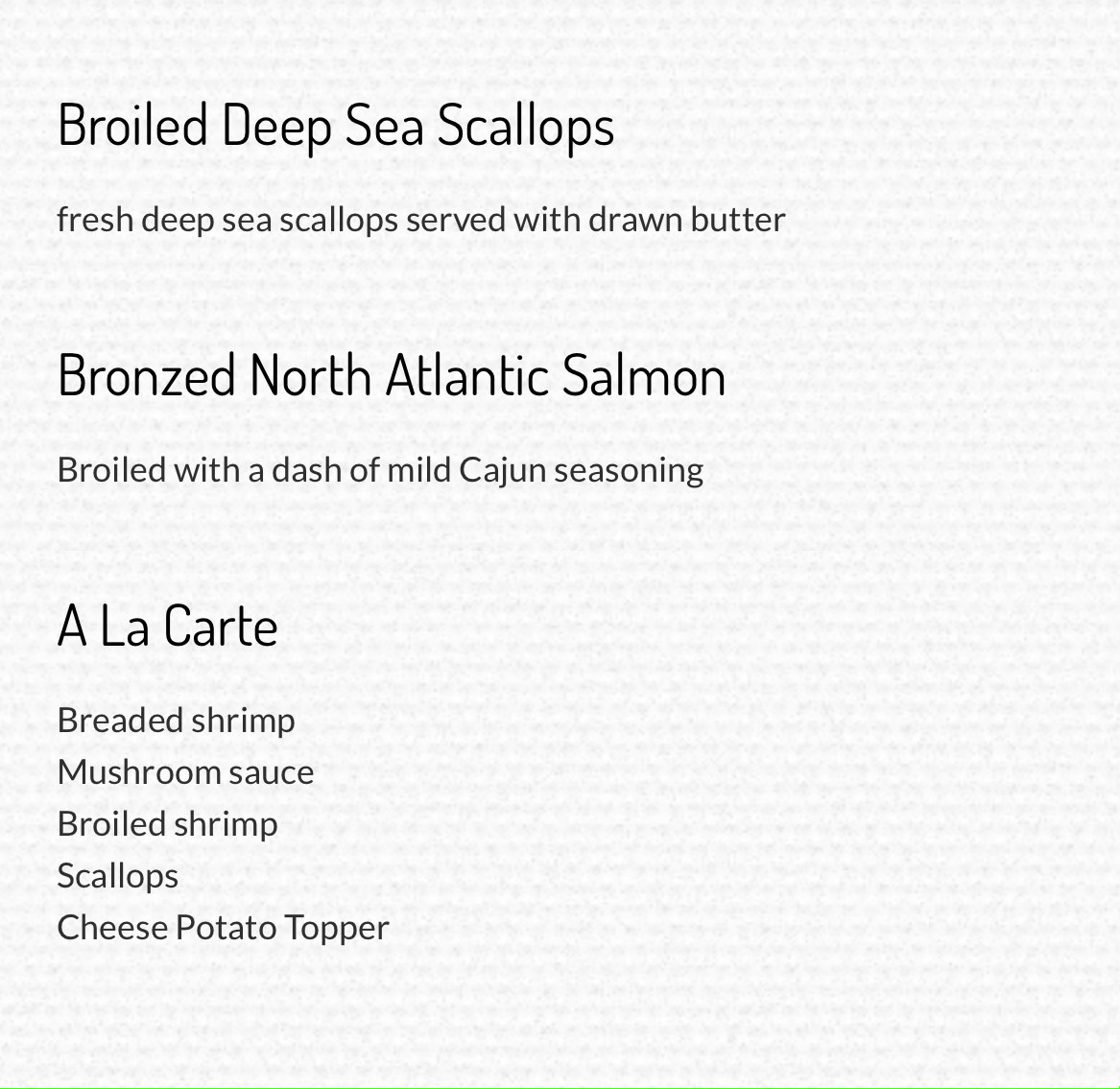 Broiled Deep Sea Scallops

fresh deep sea scallops served with drawn butter

Bronzed North Atlantic Salmon

Broiled with a dash of mild Cajun seasoning

A La Carte

Breaded shrimp
Mushroom sauce
Broiled shrimp
Scallops
Cheese Potato Topper